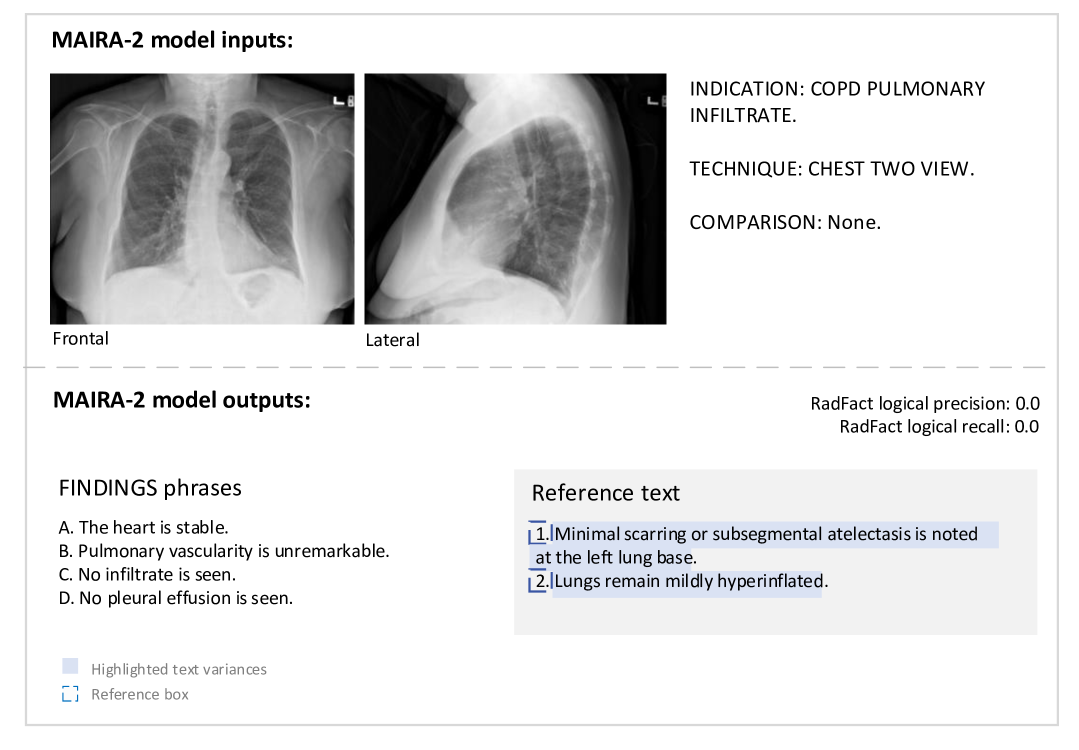 MAIRA-2 model inputs:

L B

L B

Frontal

Lateral

INDICATION: COPD PULMONARY INFILTRATE.

TECHNIQUE: CHEST TWO VIEW.

COMPARISON: None.

MAIRA-2 model outputs:

RadFact logical precision: 0.0
RadFact logical recall: 0.0

FINDINGS phrases

A. The heart is stable.
B. Pulmonary vascularity is unremarkable.
C. No infiltrate is seen.
D. No pleural effusion is seen.

Reference text

1. Minimal scarring or subsegmental atelectasis is noted at the left lung base.
2. Lungs remain mildly hyperinflated.

Highlighted text variances
Reference box